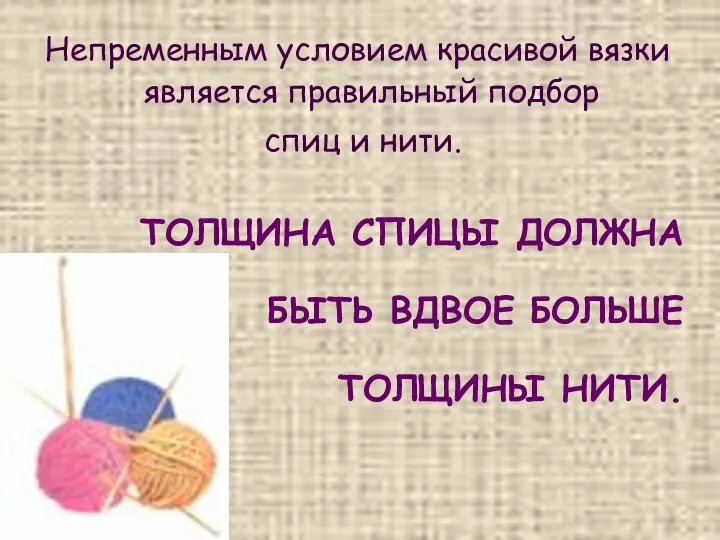 Непременным условием красивой вязки является правильный подбор спиц и нити.

ТОЛЩИНА СПИЦЫ ДОЛЖНА БЫТЬ ВДВОЕ БОЛЬШЕ ТОЛЩИНЫ НИТИ.